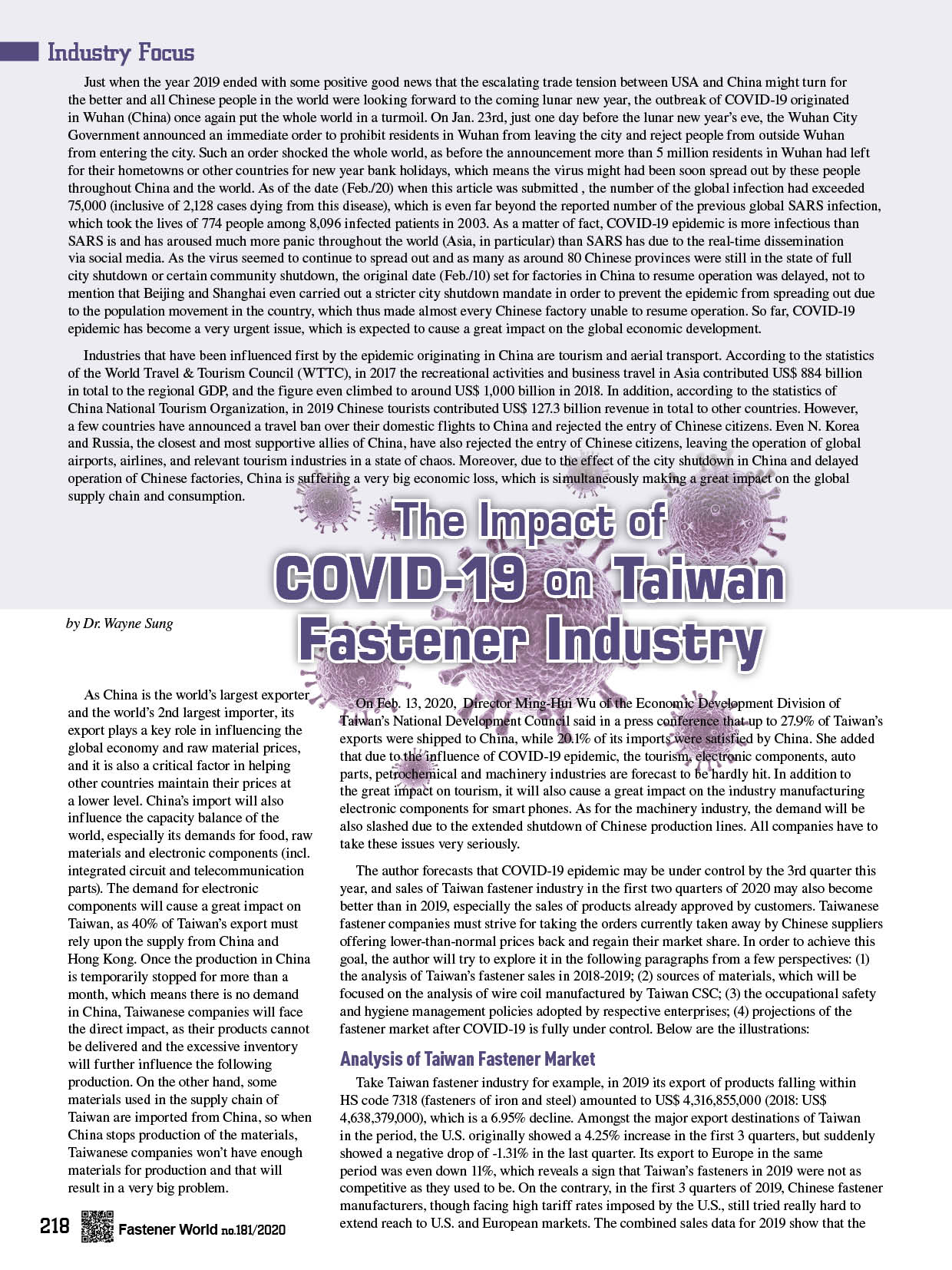 Industry Focus

Just when the year 2019 ended with some positive good news that the escalating trade tension between USA and China might turn for the better and all Chinese people in the world were looking forward to the coming lunar new year, the outbreak of COVID-19 originated in Wuhan (China) once again put the whole world in a turmoil. On Jan. 23rd, just one day before the lunar new year's eve, the Wuhan City Government announced an immediate order to prohibit residents in Wuhan from leaving the city and reject people from outside Wuhan from entering the city. Such an order shocked the whole world, as before the announcement more than 5 million residents in Wuhan had left for their hometowns or other countries for new year bank holidays, which means the virus might had been soon spread out by these people throughout China and the world. As of the date (Feb./20) when this article was submitted , the number of the global infection had exceeded 75,000 (inclusive of 2,128 cases dying from this disease), which is even far beyond the reported number of the previous global SARS infection, which took the lives of 774 people among 8,096 infected patients in 2003. As a matter of fact, COVID-19 epidemic is more infectious than SARS is and has aroused much more panic throughout the world (Asia, in particular) than SARS has due to the real-time dissemination via social media. As the virus seemed to continue to spread out and as many as around 80 Chinese provinces were still in the state of full city shutdown or certain community shutdown, the original date (Feb./10) set for factories in China to resume operation was delayed, not to mention that Beijing and Shanghai even carried out a stricter city shutdown mandate in order to prevent the epidemic from spreading out due to the population movement in the country, which thus made almost every Chinese factory unable to resume operation. So far, COVID-19 epidemic has become a very urgent issue, which is expected to cause a great impact on the global economic development.

Industries that have been influenced first by the epidemic originating in China are tourism and aerial transport. According to the statistics of the World Travel & Tourism Council (WTTC), in 2017 the recreational activities and business travel in Asia contributed US$ 884 billion in total to the regional GDP, and the figure even climbed to around US$ 1,000 billion in 2018. In addition, according to the statistics of China National Tourism Organization, in 2019 Chinese tourists contributed US$ 127.3 billion revenue in total to other countries. However, a few countries have announced a travel ban over their domestic flights to China and rejected the entry of Chinese citizens. Even N. Korea and Russia, the closest and most supportive allies of China, have also rejected the entry of Chinese citizens, leaving the operation of global airports, airlines, and relevant tourism industries in a state of chaos. Moreover, due to the effect of the city shutdown in China and delayed operation of Chinese factories, China is suffering a very big economic loss, which is simultaneously making a great impact on the global supply chain and consumption.

The Impact of COVID-19 on Taiwan Fastener Industry

by Dr. Wayne Sung

As China is the world's largest exporter and the world's 2nd largest importer, its export plays a key role in influencing the global economy and raw material prices, and it is also a critical factor in helping other countries maintain their prices at a lower level. China's import will also influence the capacity balance of the world, especially its demands for food, raw materials and electronic components (incl. integrated circuit and telecommunication parts). The demand for electronic components will cause a great impact on Taiwan, as 40% of Taiwan's export must rely upon the supply from China and Hong Kong. Once the production in China is temporarily stopped for more than a month, which means there is no demand in China, Taiwanese companies will face the direct impact, as their products cannot be delivered and the excessive inventory will further influence the following production. On the other hand, some materials used in the supply chain of Taiwan are imported from China, so when China stops production of the materials, Taiwanese companies won't have enough materials for production and that will result in a very big problem.

On Feb. 13, 2020, Director Ming-Hui Wu of the Economic Development Division of Taiwan's National Development Council said in a press conference that up to 27.9% of Taiwan's exports were shipped to China, while 20.1% of its imports were satisfied by China. She added that due to the influence of COVID-19 epidemic, the tourism, electronic components, auto parts, petrochemical and machinery industries are forecast to be hardly hit. In addition to the great impact on tourism, it will also cause a great impact on the industry manufacturing electronic components for smart phones. As for the machinery industry, the demand will be also slashed due to the extended shutdown of Chinese production lines. All companies have to take these issues very seriously.

The author forecasts that COVID-19 epidemic may be under control by the 3rd quarter this year, and sales of Taiwan fastener industry in the first two quarters of 2020 may also become better than in 2019, especially the sales of products already approved by customers. Taiwanese fastener companies must strive for taking the orders currently taken away by Chinese suppliers offering lower-than-normal prices back and regain their market share. In order to achieve this goal, the author will try to explore it in the following paragraphs from a few perspectives: (1) the analysis of Taiwan's fastener sales in 2018-2019; (2) sources of materials, which will be focused on the analysis of wire coil manufactured by Taiwan CSC; (3) the occupational safety and hygiene management policies adopted by respective enterprises; (4) projections of the fastener market after COVID-19 is fully under control. Below are the illustrations:

Analysis of Taiwan Fastener Market

Take Taiwan fastener industry for example, in 2019 its export of products falling within HS code 7318 (fasteners of iron and steel) amounted to US$ 4,316,855,000 (2018: US$ 4,638,379,000), which is a 6.95% decline. Amongst the major export destinations of Taiwan in the period, the U.S. originally showed a 4.25% increase in the first 3 quarters, but suddenly showed a negative drop of -1.31% in the last quarter. Its export to Europe in the same period was even down 11%, which reveals a sign that Taiwan's fasteners in 2019 were not as competitive as they used to be. On the contrary, in the first 3 quarters of 2019, Chinese fastener manufacturers, though facing high tariff rates imposed by the U.S., still tried really hard to extend reach to U.S. and European markets. The combined sales data for 2019 show that the

218 Fastener World no.181/2020